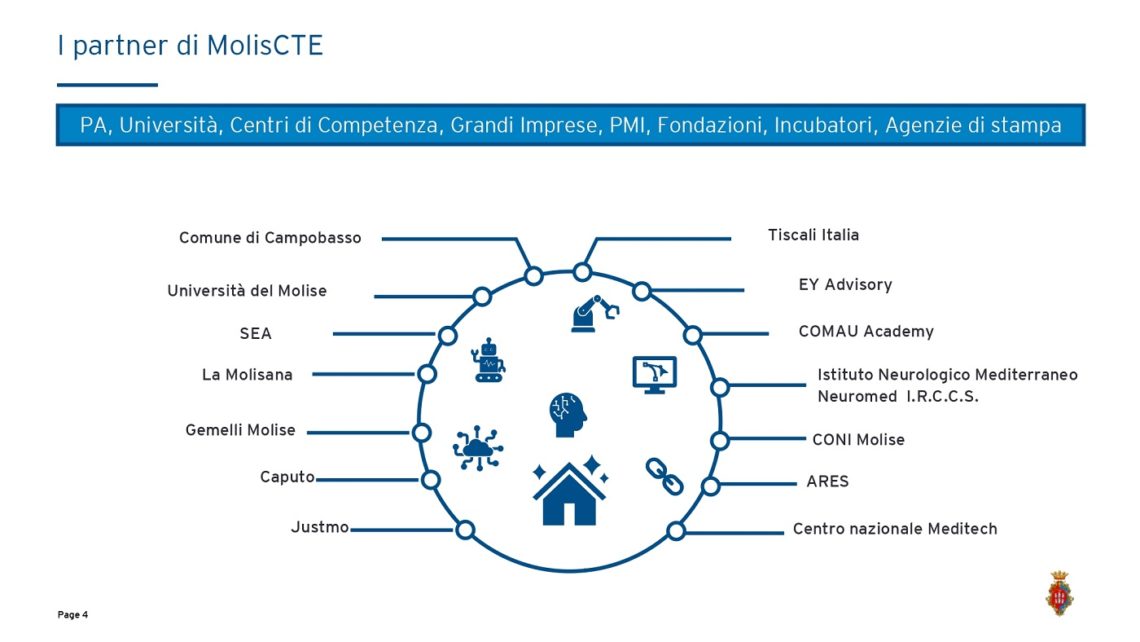 I partner di MolisCTE

PA, Università, Centri di Competenza, Grandi Imprese, PMI, Fondazioni, Incubatori, Agenzie di stampa

Comune di Campobasso
Università del Molise
SEA
La Molisana
Gemelli Molise
Caputo
Justmo

Tiscali Italia
EY Advisory
COMAU Academy
Istituto Neurologico Mediterraneo Neuromed I.R.C.C.S.
CONI Molise
ARES
Centro nazionale Meditech

Page 4